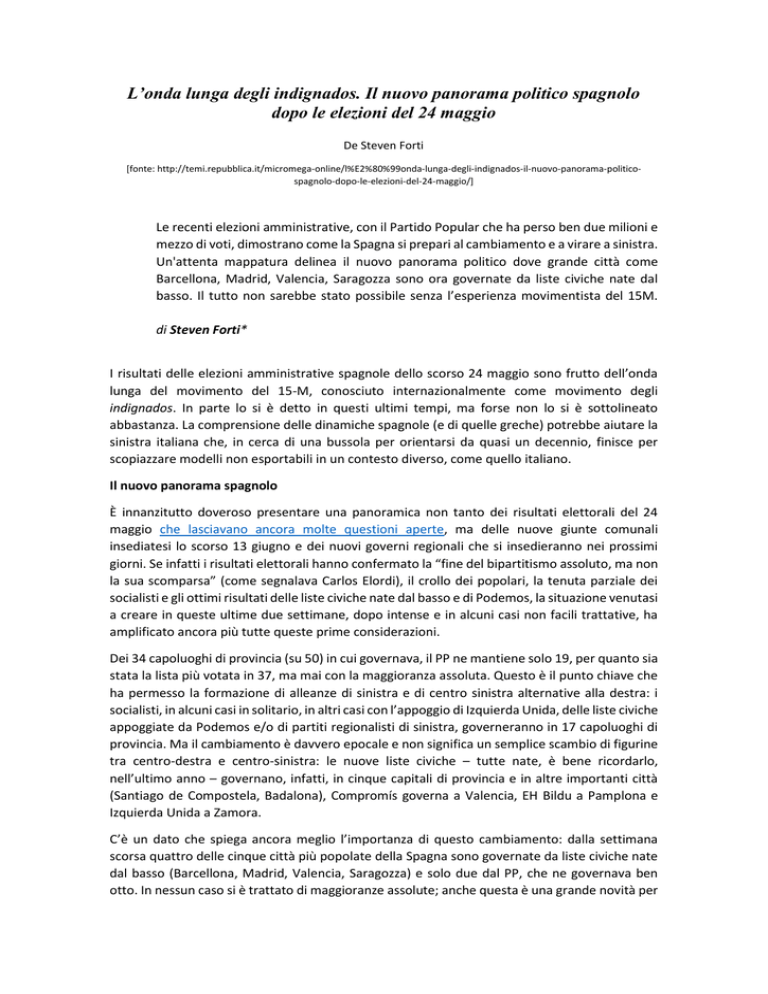 L’onda lunga degli indignados. Il nuovo panorama politico spagnolo dopo le elezioni del 24 maggio

De Steven Forti

[fonte: http://temi.repubblica.it/micromega-online/l%E2%80%99onda-lunga-degli-indignados-il-nuovo-panorama-politico-spagnolo-dopo-le-elezioni-del-24-maggio/]

Le recenti elezioni amministrative, con il Partido Popular che ha perso ben due milioni e mezzo di voti, dimostrano come la Spagna si prepari al cambiamento e a virare a sinistra. Un'attenta mappatura delinea il nuovo panorama politico dove grande città come Barcellona, Madrid, Valencia, Saragozza sono ora governate da liste civiche nate dal basso. Il tutto non sarebbe stato possibile senza l’esperienza movimentista del 15M.

di Steven Forti*

I risultati delle elezioni amministrative spagnole dello scorso 24 maggio sono frutto dell’onda lunga del movimento del 15-M, conosciuto internazionalmente come movimento degli indignados. In parte lo si è detto in questi ultimi tempi, ma forse non lo si è sottolineato abbastanza. La comprensione delle dinamiche spagnole (e di quelle greche) potrebbe aiutare la sinistra italiana che, in cerca di una bussola per orientarsi da quasi un decennio, finisce per scopiazzare modelli non esportabili in un contesto diverso, come quello italiano.

Il nuovo panorama spagnolo

È innanzitutto doveroso presentare una panoramica non tanto dei risultati elettorali del 24 maggio che lasciavano ancora molte questioni aperte, ma delle nuove giunte comunali insediatesi lo scorso 13 giugno e dei nuovi governi regionali che si insedieranno nei prossimi giorni. Se infatti i risultati elettorali hanno confermato la “fine del bipartitismo assoluto, ma non la sua scomparsa” (come segnalava Carlos Elordi), il crollo dei popolari, la tenuta parziale dei socialisti e gli ottimi risultati delle liste civiche nate dal basso e di Podemos, la situazione venutasi a creare in queste ultime due settimane, dopo intense e in alcuni casi non facili trattative, ha amplificato ancora più tutte queste prime considerazioni.

Dei 34 capoluoghi di provincia (su 50) in cui governava, il PP ne mantiene solo 19, per quanto sia stata la lista più votata in 37, ma mai con la maggioranza assoluta. Questo è il punto chiave che ha permesso la formazione di alleanze di sinistra e di centro sinistra alternative alla destra: i socialisti, in alcuni casi in solitario, in altri casi con l’appoggio di Izquierda Unida, delle liste civiche appoggiate da Podemos e/o di partiti regionalisti di sinistra, governeranno in 17 capoluoghi di provincia. Ma il cambiamento è davvero epocale e non significa un semplice scambio di figurine tra centro-destra e centro-sinistra: le nuove liste civiche – tutte nate, è bene ricordarlo, nell’ultimo anno – governano, infatti, in cinque capitali di provincia e in altre importanti città (Santiago de Compostela, Badalona), Compromís governa a Valencia, EH Bildu a Pamplona e Izquierda Unida a Zamora.

C’è un dato che spiega ancora meglio l’importanza di questo cambiamento: dalla settimana scorsa quattro delle cinque città più popolate della Spagna sono governate da liste civiche nate dal basso (Barcellona, Madrid, Valencia, Saragozza) e solo due dal PP, che ne governava ben otto. In nessun caso si è trattato di maggioranze assolute; anche questa è una grande novità per